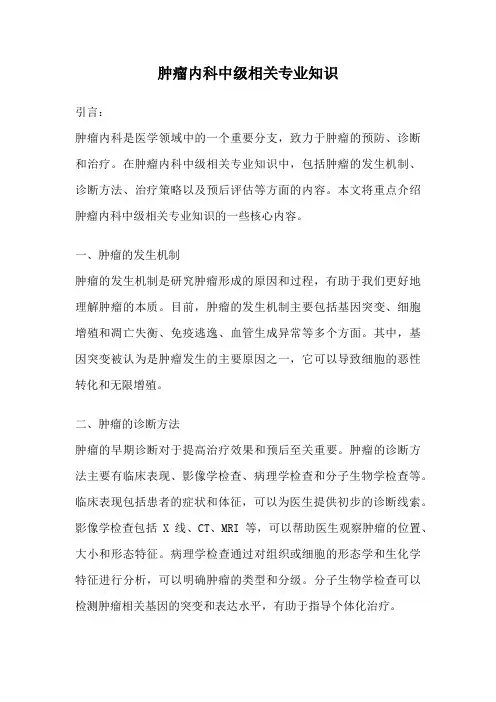 肿瘤内科中级相关专业知识

引言：

肿瘤内科是医学领域中的一个重要分支，致力于肿瘤的预防、诊断和治疗。在肿瘤内科中级相关专业知识中，包括肿瘤的发生机制、诊断方法、治疗策略以及预后评估等方面的内容。本文将重点介绍肿瘤内科中级相关专业知识的一些核心内容。

一、肿瘤的发生机制

肿瘤的发生机制是研究肿瘤形成的原因和过程，有助于我们更好地理解肿瘤的本质。目前，肿瘤的发生机制主要包括基因突变、细胞增殖和凋亡失衡、免疫逃逸、血管生成异常等多个方面。其中，基因突变被认为是肿瘤发生的主要原因之一，它可以导致细胞的恶性转化和无限增殖。

二、肿瘤的诊断方法

肿瘤的早期诊断对于提高治疗效果和预后至关重要。肿瘤的诊断方法主要有临床表现、影像学检查、病理学检查和分子生物学检查等。临床表现包括患者的症状和体征，可以为医生提供初步的诊断线索。影像学检查包括 X 线、CT、MRI 等，可以帮助医生观察肿瘤的位置、大小和形态特征。病理学检查通过对组织或细胞的形态学和生化学特征进行分析，可以明确肿瘤的类型和分级。分子生物学检查可以检测肿瘤相关基因的突变和表达水平，有助于指导个体化治疗。